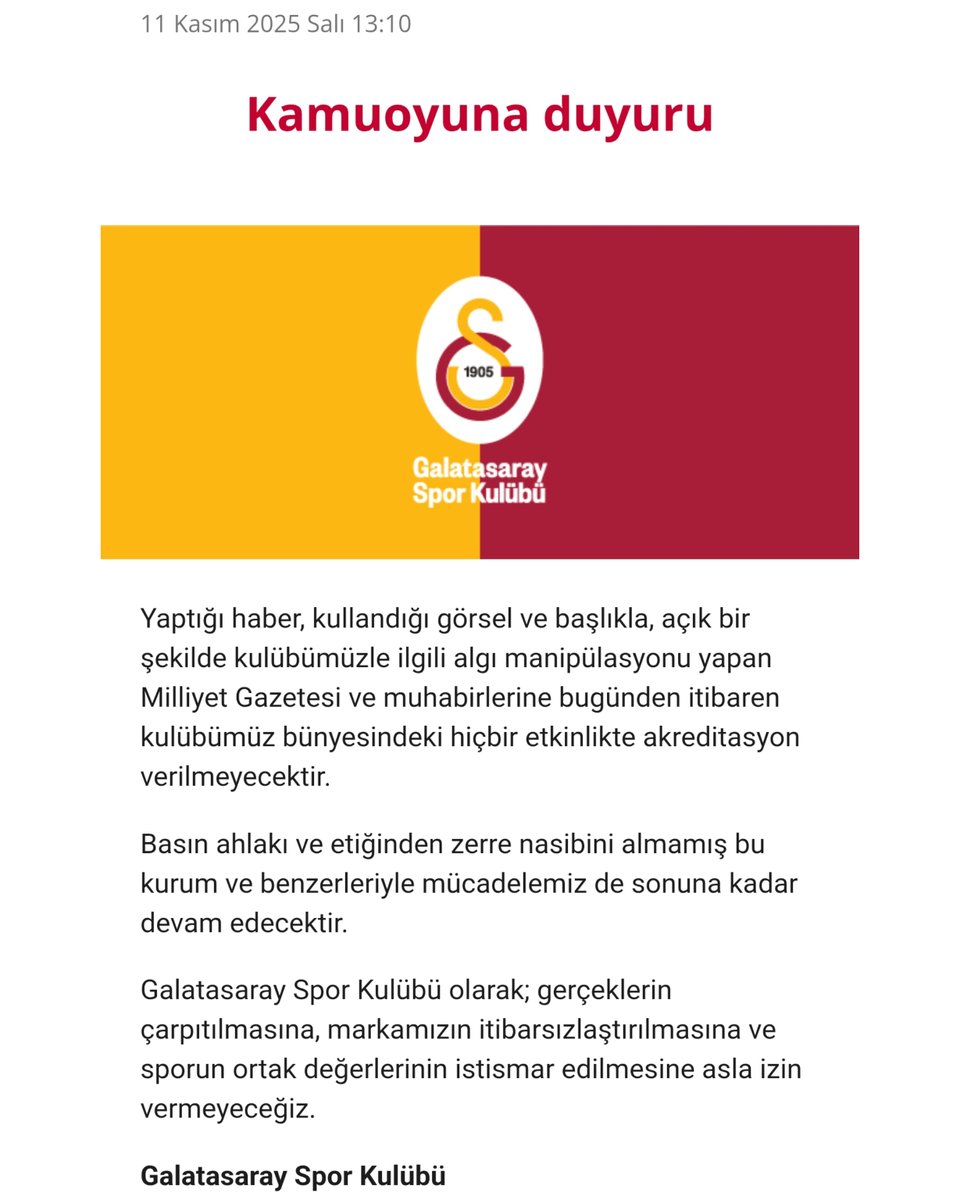 11 Kasım 2025 Salı 13:10

Kamuoyuna duyuru

1905

Galatasaray Spor Kulübü

Yaptığı haber, kullandığı görsel ve başlıkla, açık bir şekilde kulübümüzle ilgili algı manipülasyonu yapan Milliyet Gazetesi ve muhabirlerine bugünden itibaren kulübümüz bünyesindeki hiçbir etkinlikte akreditasyon verilmeyecektir.

Basın ahlakı ve etiğinden zerre nasibini almamış bu kurum ve benzerleriyle mücadelemiz de sonuna kadar devam edecektir.

Galatasaray Spor Kulübü olarak; gerçeklerin çarpıtılmasına, markamızın itibarsızlaştırılmasına ve sporun ortak değerlerinin istismar edilmesine asla izin vermeyeceğiz.

Galatasaray Spor Kulübü